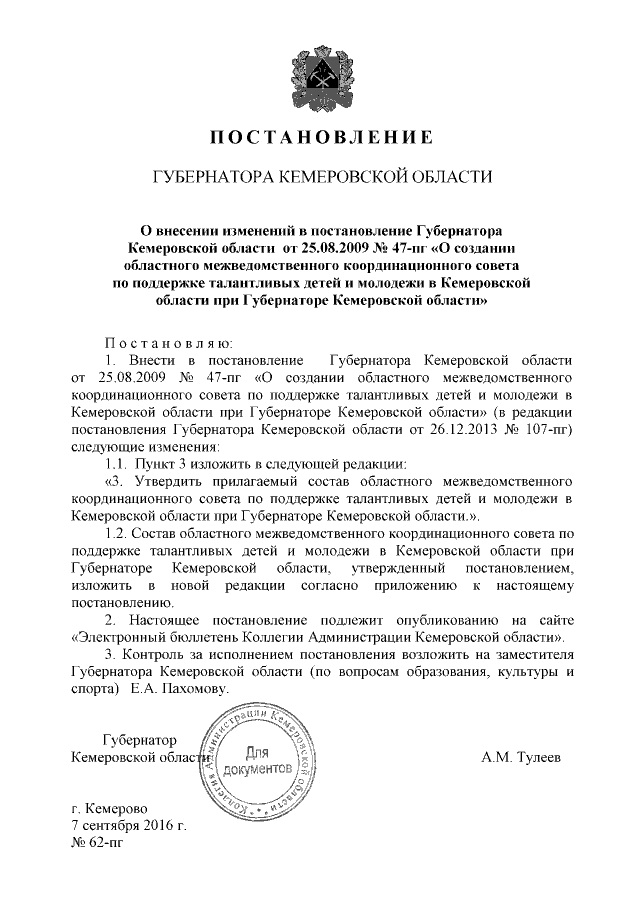 ПОСТАНОВЛЕНИЕ

ГУБЕРНАТОРА КЕМЕРОВСКОЙ ОБЛАСТИ

О внесении изменений в постановление Губернатора Кемеровской области от 25.08.2009 № 47-пг «О создании областного межведомственного координационного совета по поддержке талантливых детей и молодежи в Кемеровской области при Губернаторе Кемеровской области»

Постановляю:

1. Внести в постановление Губернатора Кемеровской области от 25.08.2009 № 47-пг «О создании областного межведомственного координационного совета по поддержке талантливых детей и молодежи в Кемеровской области при Губернаторе Кемеровской области» (в редакции постановления Губернатора Кемеровской области от 26.12.2013 № 107-пг) следующие изменения:

1.1. Пункт 3 изложить в следующей редакции:

«3. Утвердить прилагаемый состав областного межведомственного координационного совета по поддержке талантливых детей и молодежи в Кемеровской области при Губернаторе Кемеровской области.».

1.2. Состав областного межведомственного координационного совета по поддержке талантливых детей и молодежи в Кемеровской области при Губернаторе Кемеровской области, утвержденный постановлением, изложить в новой редакции согласно приложению к настоящему постановлению.

2. Настоящее постановление подлежит опубликованию на сайте «Электронный бюллетень Коллегии Администрации Кемеровской области».

3. Контроль за исполнением постановления возложить на заместителя Губернатора Кемеровской области (по вопросам образования, культуры и спорта) Е.А. Пахомову.

Губернатор
Кемеровской области

Коллегия Администрации Кемеровской области
Для документов

А.М. Тулеев

г. Кемерово
7 сентября 2016 г.
№ 62-пг